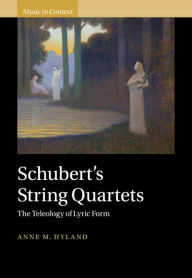 Music in Context

Schubert's String Quartets

The Teleology of Lyric Form

ANNE M. HYLAND